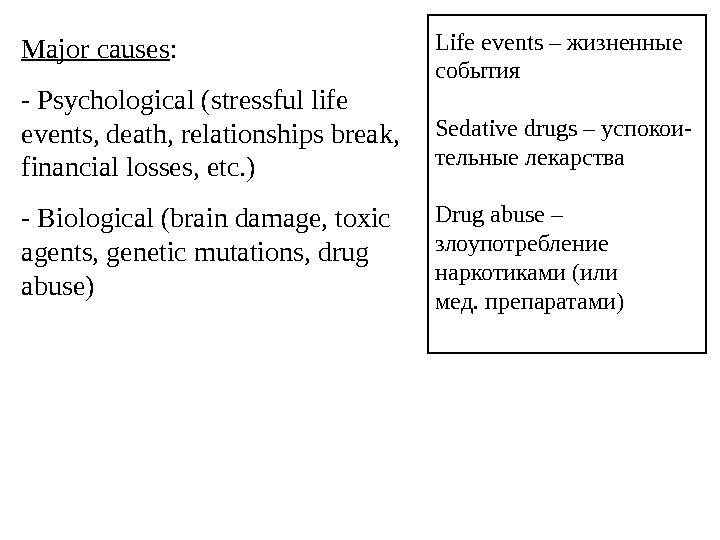 Major causes:

- Psychological (stressful life events, death, relationships break, financial losses, etc.)

- Biological (brain damage, toxic agents, genetic mutations, drug abuse)

Life events – жизненные события

Sedative drugs – успокоительные лекарства

Drug abuse – злоупотребление наркотиками (или мед. препаратами)